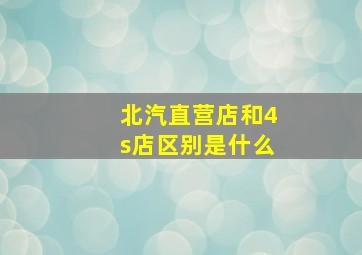 北汽直营店和4s店区别是什么